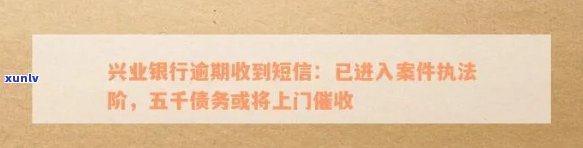 xunlv

兴业银行逾期收到短信：已进入案件执法阶，五千债务或将上门催收